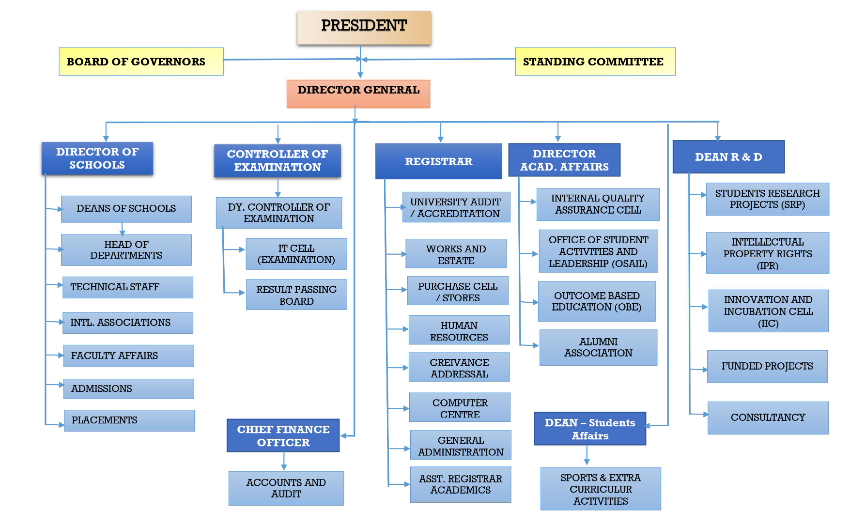 PRESIDENT

BOARD OF GOVERNORS

STANDING COMMITTEE

DIRECTOR GENERAL

DIRECTOR OF SCHOOLS

DEANS OF SCHOOLS

HEAD OF DEPARTMENTS

TECHNICAL STAFF

INTL. ASSOCIATIONS

FACULTY AFFAIRS

ADMISSIONS

PLACEMENTS

CONTROLLER OF EXAMINATION

DY. CONTROLLER OF EXAMINATION

IT CELL (EXAMINATION)

RESULT PASSING BOARD

CHIEF FINANCE OFFICER

ACCOUNTS AND AUDIT

REGISTRAR

UNIVERSITY AUDIT / ACCREDITATION

WORKS AND ESTATE

PURCHASE CELL / STORES

HUMAN RESOURCES

GREIVANCE ADDRESSAL

COMPUTER CENTRE

GENERAL ADMINISTRATION

ASST. REGISTRAR ACADEMICS

DIRECTOR ACAD. AFFAIRS

INTERNAL QUALITY ASSURANCE CELL

OFFICE OF STUDENT ACTIVITIES AND LEADERSHIP (OSAIL)

OUTCOME BASED EDUCATION (OBE)

ALUMNI ASSOCIATION

DEAN – Students Affairs

SPORTS & EXTRA CURRICULUR ACTIVITIES

DEAN R & D

STUDENTS RESEARCH PROJECTS (SRP)

INTELLECTUAL PROPERTY RIGHTS (IPR)

INNOVATION AND INCUBATION CELL (IIC)

FUNDED PROJECTS

CONSULTANCY